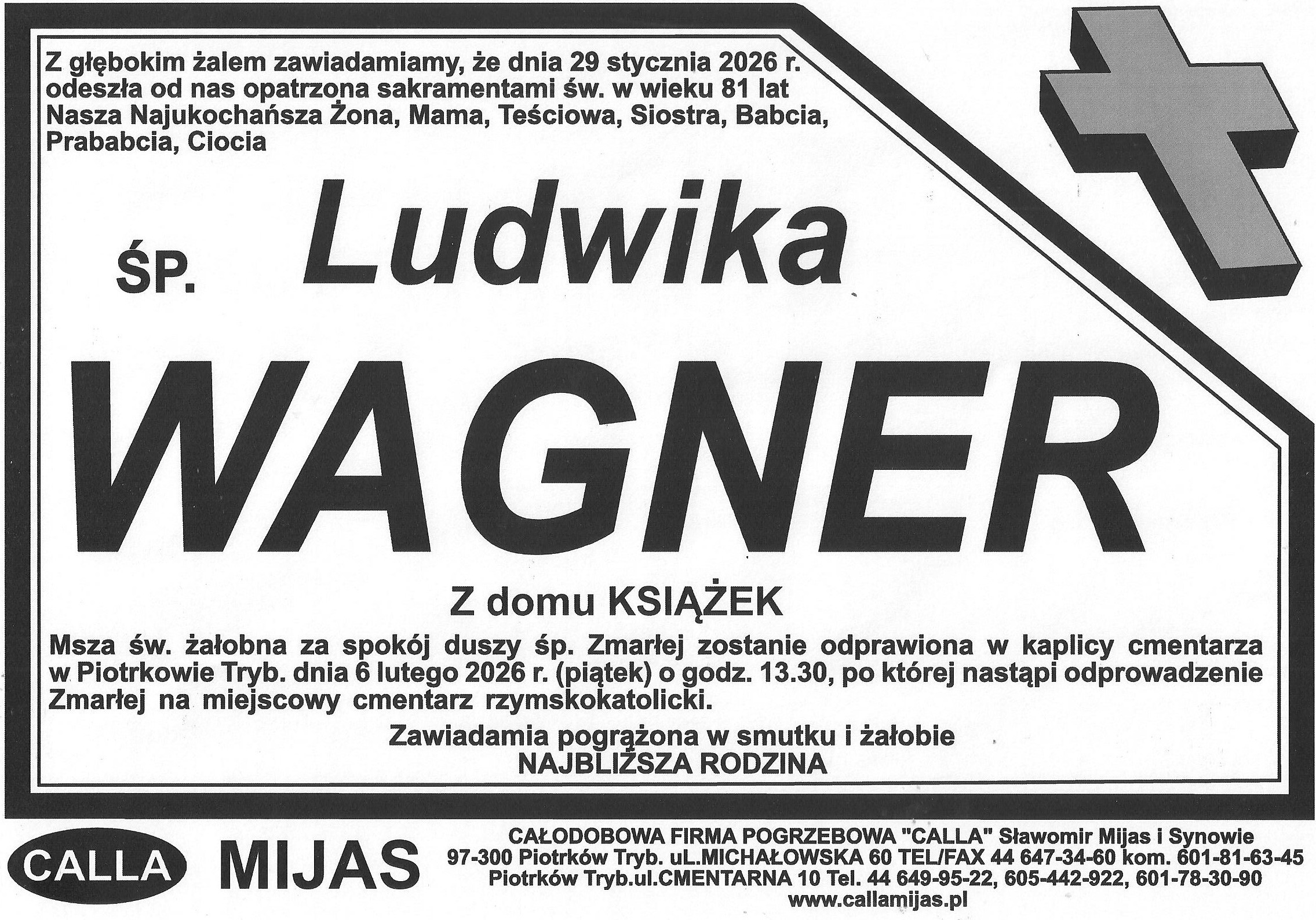 Z głębokim żalem zawiadamiamy, że dnia 29 stycznia 2026 r. odeszła od nas opatrzona sakramentami św. w wieku 81 lat Nasza Najukochańsza Żona, Mama, Teściowa, Siostra, Babcia, Prababcia, Ciocia

ŚP. Ludwika

WAGNER

Z domu KSIĄŻEK

Msza św. żałobna za spokój duszy śp. Zmarłej zostanie odprawiona w kaplicy cmentarza w Piotrkowie Tryb. dnia 6 lutego 2026 r. (piątek) o godz. 13.30, po której nastąpi odprowadzenie Zmarłej na miejscowy cmentarz rzymskokatolicki.

Zawiadamia pogrążona w smutku i żałobie
NAJBLIŻSZA RODZINA

CALLA MIJAS

CAŁODOBOWA FIRMA POGRZEBOWA "CALLA" Sławomir Mijas i Synowie
97-300 Piotrków Tryb. uL.MICHAŁOWSKA 60 TEL/FAX 44 647-34-60 kom. 601-81-63-45
Piotrków Tryb.ul.CMENTARNA 10 Tel. 44 649-95-22, 605-442-922, 601-78-30-90
www.callamijas.pl